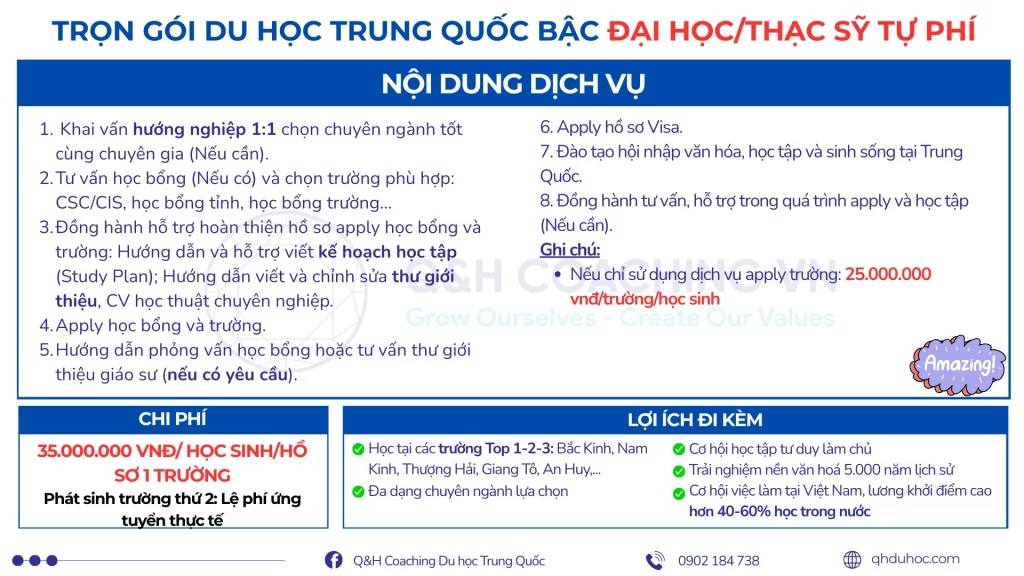 TRỌN GÓI DU HỌC TRUNG QUỐC BẬC ĐẠI HỌC/THẠC SỸ TỰ PHÍ

NỘI DUNG DỊCH VỤ

1. Khai vấn hướng nghiệp 1:1 chọn chuyên ngành tốt cùng chuyên gia (Nếu cần).
2. Tư vấn học bổng (Nếu có) và chọn trường phù hợp: CSC/CIS, học bổng tỉnh, học bổng trường...
3. Đồng hành hỗ trợ hoàn thiện hồ sơ apply học bổng và trường: Hướng dẫn và hỗ trợ viết kế hoạch học tập (Study Plan); Hướng dẫn viết và chỉnh sửa thư giới thiệu, CV học thuật chuyên nghiệp.
4. Apply học bổng và trường.
5. Hướng dẫn phỏng vấn học bổng hoặc tư vấn thư giới thiệu giáo sư (nếu có yêu cầu).

6. Apply hồ sơ Visa.
7. Đào tạo hội nhập văn hóa, học tập và sinh sống tại Trung Quốc.
8. Đồng hành tư vấn, hỗ trợ trong quá trình apply và học tập (Nếu cần).
Ghi chú:
• Nếu chỉ sử dụng dịch vụ apply trường: 25.000.000 vnđ/trường/học sinh

Q&H COACHING VN
Grow Ourselves - Create Our Values

Amazing!

CHI PHÍ
35.000.000 VNĐ/ HỌC SINH/HỒ SƠ 1 TRƯỜNG
Phát sinh trường thứ 2: Lệ phí ứng tuyển thực tế

LỢI ÍCH ĐI KÈM
Học tại các trường Top 1-2-3: Bắc Kinh, Nam Kinh, Thượng Hải, Giang Tô, An Huy,...
Đa dạng chuyên ngành lựa chọn
Cơ hội học tập tư duy làm chủ
Trải nghiệm nền văn hoá 5.000 năm lịch sử
Cơ hội việc làm tại Việt Nam, lương khởi điểm cao hơn 40-60% học trong nước

Q&H Coaching Du học Trung Quốc
0902 184 738
qhduhoc.com